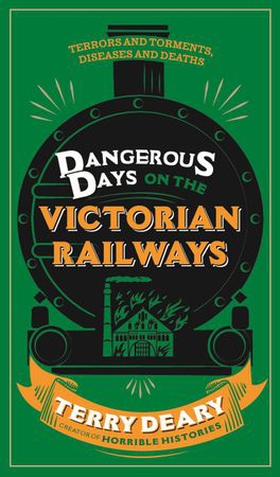 TERRORS AND TORMENTS, DISEASES AND DEATHS

DANGEROUS DAYS ON THE

VICTORIAN RAILWAYS

TERRY DEARY

CREATOR OF HORRIBLE HISTORIES